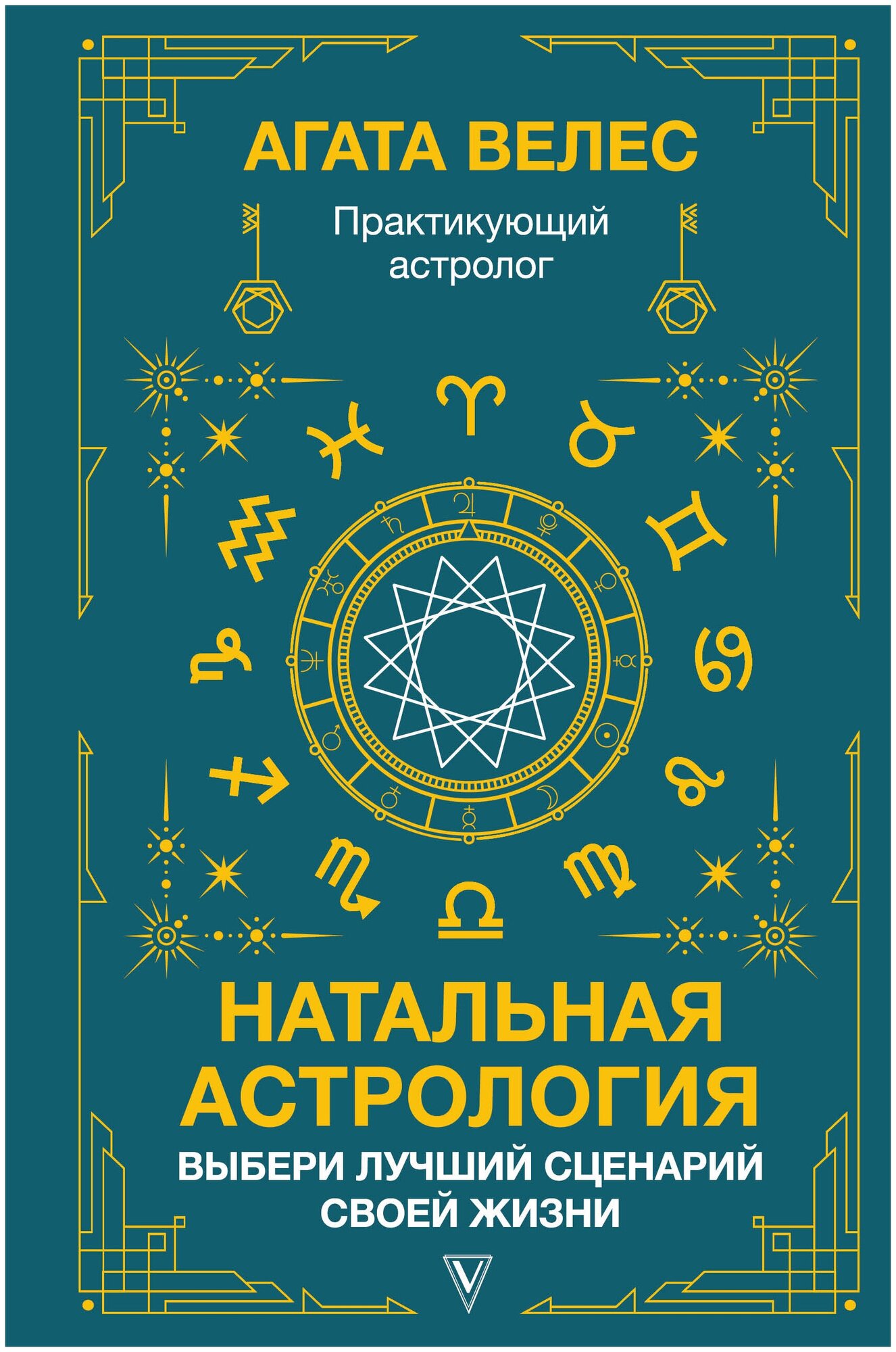 АГАТА ВЕЛЕС

Практикующий астролог

НАТАЛЬНАЯ АСТРОЛОГИЯ

ВЫБЕРИ ЛУЧШИЙ СЦЕНАРИЙ СВОЕЙ ЖИЗНИ